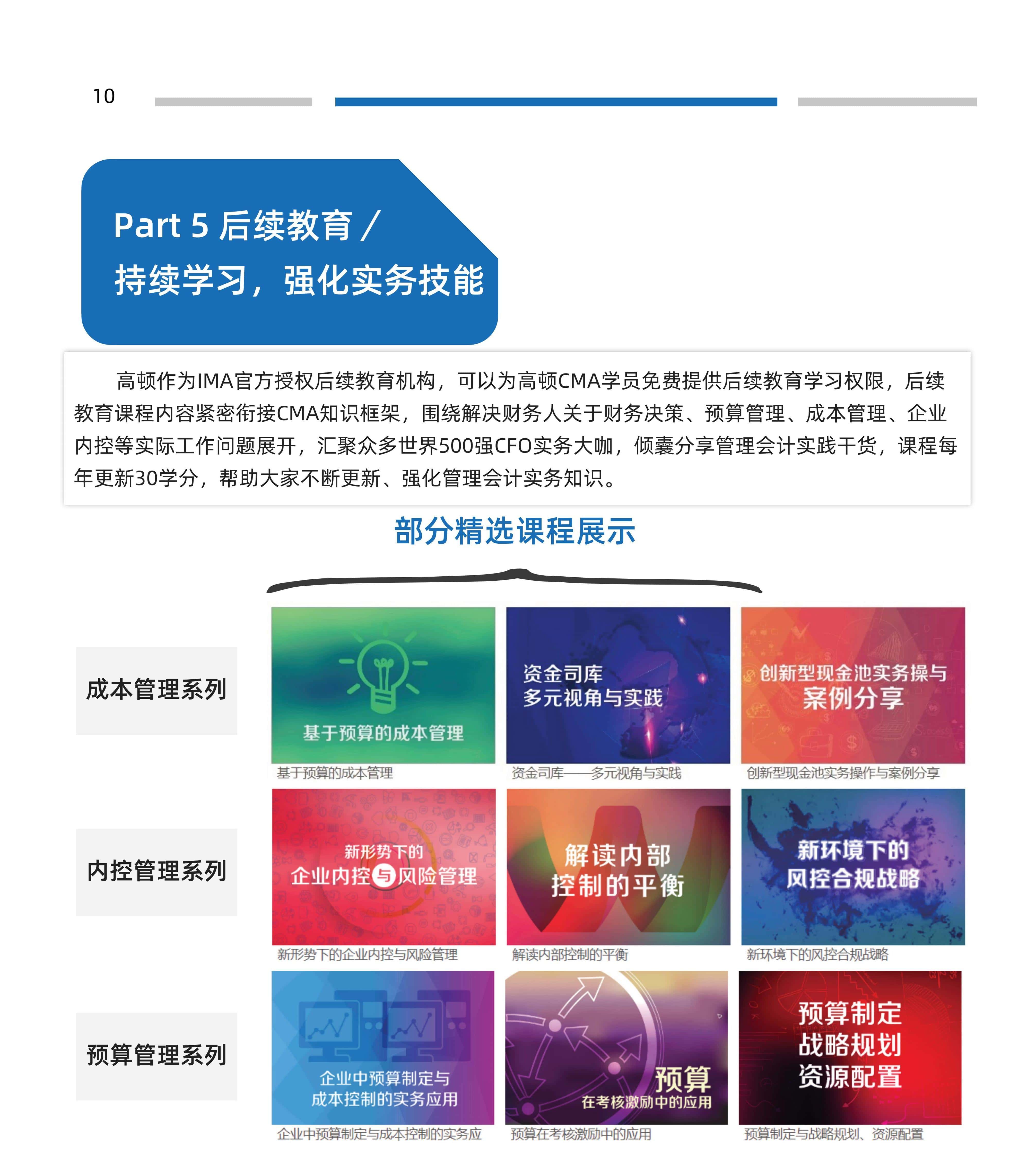 10

Part 5 后续教育 /
持续学习，强化实务技能

高顿作为IMA官方授权后续教育机构，可以为高顿CMA学员免费提供后续教育学习权限，后续教育课程内容紧密衔接CMA知识框架，围绕解决财务人关于财务决策、预算管理、成本管理、企业内控等实际工作问题展开，汇聚众多世界500强CFO实务大咖，倾囊分享管理会计实践干货，课程每年更新30学分，帮助大家不断更新、强化管理会计实务知识。

部分精选课程展示

成本管理系列

基于预算的成本管理
基于预算的成本管理

资金司库
多元视角与实践
资金司库——多元视角与实践

创新型现金池实务操与
案例分享
创新型现金池实务操作与案例分享

内控管理系列

新形势下的
企业内控与风险管理
新形势下的企业内控与风险管理

解读内部
控制的平衡
解读内部控制的平衡

新环境下的
风控合规战略
新环境下的风控合规战略

预算管理系列

企业中预算制定与
成本控制的实务应用
企业中预算制定与成本控制的实务应

预算
在考核激励中的应用
预算在考核激励中的应用

预算制定
战略规划
资源配置
预算制定与战略规划、资源配置